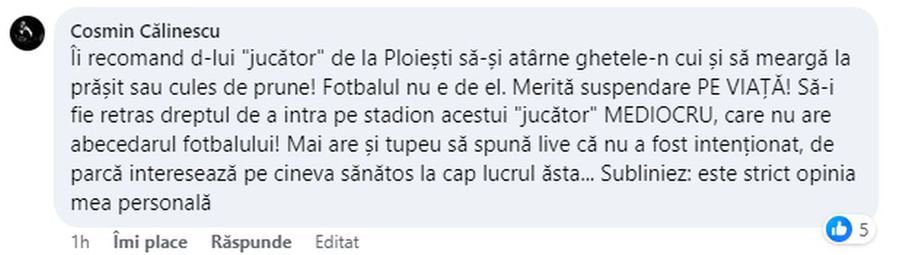 Cosmin Călinescu
Îi recomand d-lui "jucător" de la Ploiești să-și atârne ghetele-n cui și să meargă la prășit sau cules de prune! Fotbalul nu e de el. Merită suspendare PE VIAȚĂ! Să-i fie retras dreptul de a intra pe stadion acestui "jucător" MEDIOCRU, care nu are abecedarul fotbalului! Mai are și tupeu să spună live că nu a fost intenționat, de parcă interesează pe cineva sănătos la cap lucrul ăsta... Subliniez: este strict opinia mea personală

1h Îmi place Răspunde Editat

5